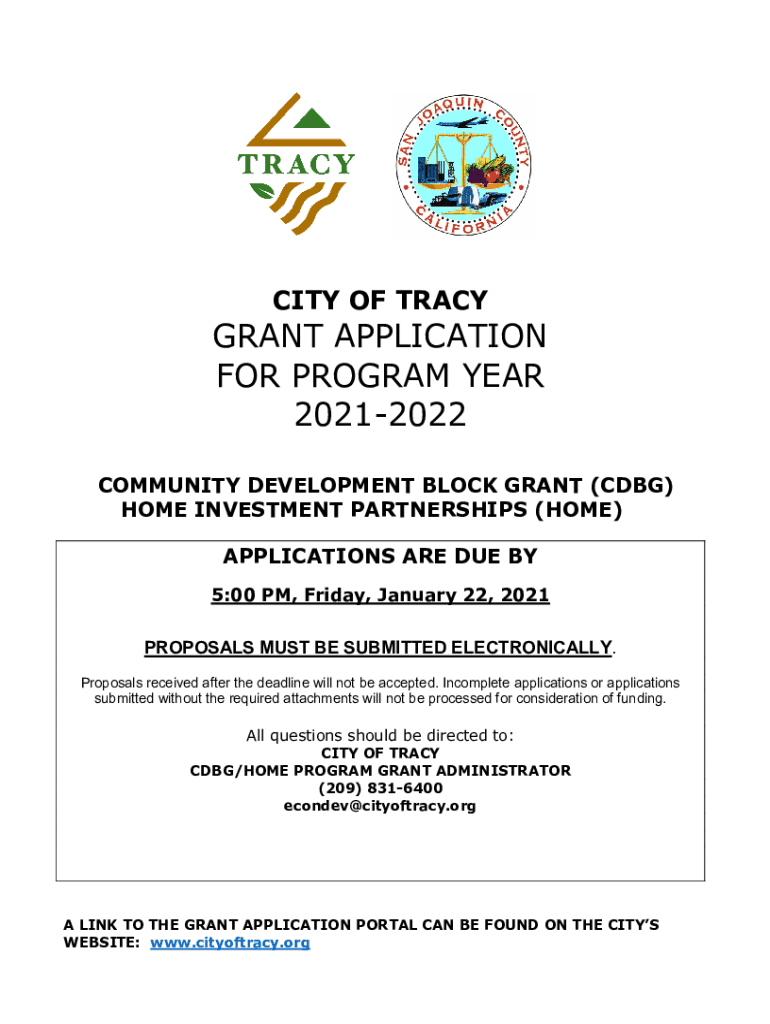 TRACY

SAN JOAQUIN COUNTY CALIFORNIA

CITY OF TRACY

GRANT APPLICATION FOR PROGRAM YEAR 2021-2022

COMMUNITY DEVELOPMENT BLOCK GRANT (CDBG)
HOME INVESTMENT PARTNERSHIPS (HOME)

APPLICATIONS ARE DUE BY

5:00 PM, Friday, January 22, 2021

PROPOSALS MUST BE SUBMITTED ELECTRONICALLY.

Proposals received after the deadline will not be accepted. Incomplete applications or applications submitted without the required attachments will not be processed for consideration of funding.

All questions should be directed to:
CITY OF TRACY
CDBG/HOME PROGRAM GRANT ADMINISTRATOR
(209) 831-6400
econdev@cityoftracy.org

A LINK TO THE GRANT APPLICATION PORTAL CAN BE FOUND ON THE CITY'S WEBSITE: www.cityoftracy.org